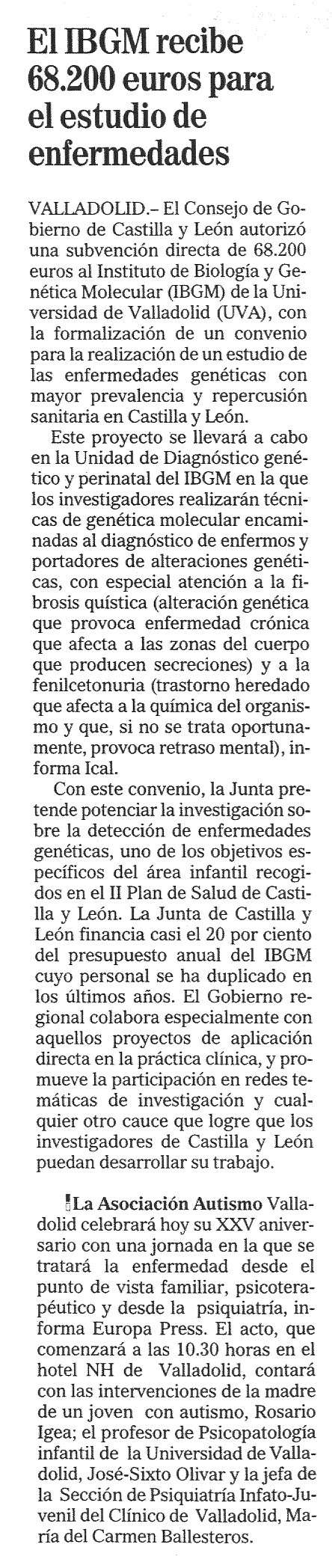 El IBGM recibe 68.200 euros para el estudio de enfermedades

VALLADOLID.– El Consejo de Gobierno de Castilla y León autorizó una subvención directa de 68.200 euros al Instituto de Biología y Genética Molecular (IBGM) de la Universidad de Valladolid (UVA), con la formalización de un convenio para la realización de un estudio de las enfermedades genéticas con mayor prevalencia y repercusión sanitaria en Castilla y León.

Este proyecto se llevará a cabo en la Unidad de Diagnóstico genético y perinatal del IBGM en la que los investigadores realizarán técnicas de genética molecular encaminadas al diagnóstico de enfermos y portadores de alteraciones genéticas, con especial atención a la fibrosis quística (alteración genética que provoca enfermedad crónica que afecta a las zonas del cuerpo que producen secreciones) y a la fenilcetonuria (trastorno heredado que afecta a la química del organismo y que, si no se trata oportunamente, provoca retraso mental), informa Ical.

Con este convenio, la Junta pretende potenciar la investigación sobre la detección de enfermedades genéticas, uno de los objetivos específicos del área infantil recogidos en el II Plan de Salud de Castilla y León. La Junta de Castilla y León financia casi el 20 por ciento del presupuesto anual del IBGM cuyo personal se ha duplicado en los últimos años. El Gobierno regional colabora especialmente con aquellos proyectos de aplicación directa en la práctica clínica, y promueve la participación en redes temáticas de investigación y cualquier otro cauce que logre que los investigadores de Castilla y León puedan desarrollar su trabajo.

La Asociación Autismo Valladolid celebrará hoy su XXV aniversario con una jornada en la que se tratará la enfermedad desde el punto de vista familiar, psicoterapéutico y desde la psiquiatría, informa Europa Press. El acto, que comenzará a las 10.30 horas en el hotel NH de Valladolid, contará con las intervenciones de la madre de un joven con autismo, Rosario Igea; el profesor de Psicopatología infantil de la Universidad de Valladolid, José-Sixto Olivar y la jefa de la Sección de Psiquiatría Infato-Juvenil del Clínico de Valladolid, María del Carmen Ballesteros.